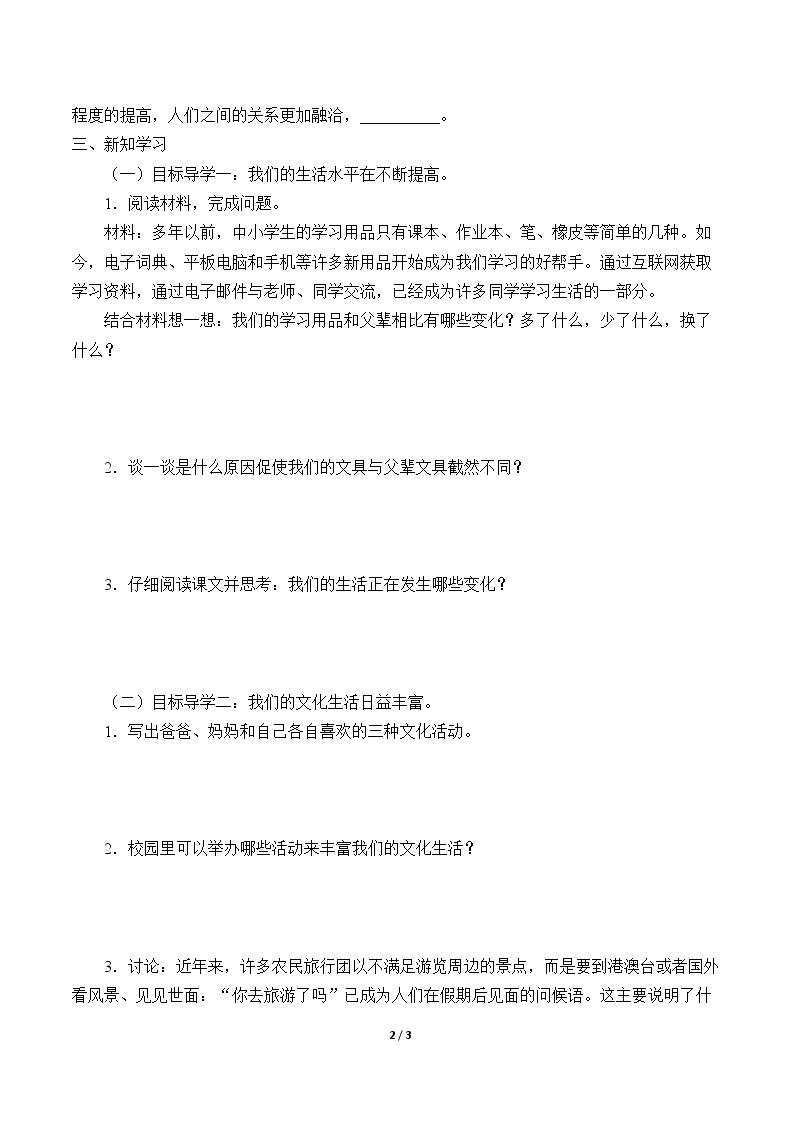 程度的提高，人们之间的关系更加融洽，____。

三、新知学习

（一）目标导学一：我们的生活水平在不断提高。

1．阅读材料，完成问题。

材料：多年以前，中小学生的学习用品只有课本、作业本、笔、橡皮等简单的几种。如今，电子词典、平板电脑和手机等许多新用品开始成为我们学习的好帮手。通过互联网获取学习资料，通过电子邮件与老师、同学交流，已经成为许多同学学习生活的一部分。

结合材料想一想：我们的学习用品和父辈相比有哪些变化？多了什么，少了什么，换了什么？

2．谈一谈是什么原因促使我们的文具与父辈文具截然不同？

3．仔细阅读课文并思考：我们的生活正在发生哪些变化？

（二）目标导学二：我们的文化生活日益丰富。

1．写出爸爸、妈妈和自己各自喜欢的三种文化活动。

2．校园里可以举办哪些活动来丰富我们的文化生活？

3．讨论：近年来，许多农民旅行团以不满足游览周边的景点，而是要到港澳台或者国外看风景、见见世面：“你去旅游了吗”已成为人们在假期后见面的问候语。这主要说明了什

2 / 3